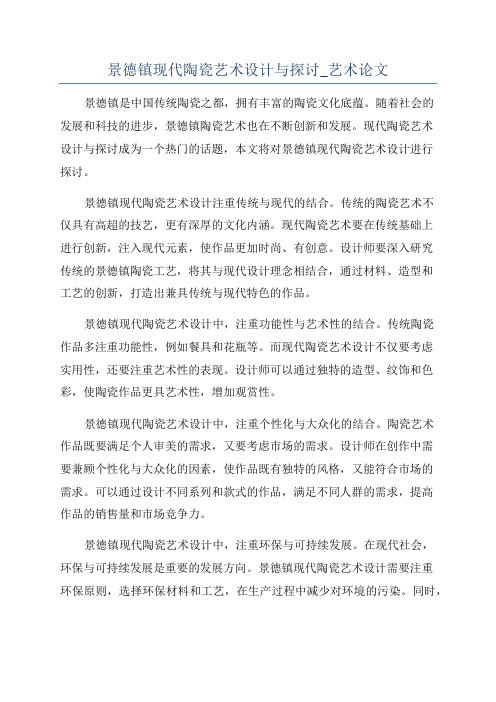 景德镇现代陶瓷艺术设计与探讨_艺术论文

景德镇是中国传统陶瓷之都，拥有丰富的陶瓷文化底蕴。随着社会的发展和科技的进步，景德镇陶瓷艺术也在不断创新和发展。现代陶瓷艺术设计与探讨成为一个热门的话题，本文将对景德镇现代陶瓷艺术设计进行探讨。

景德镇现代陶瓷艺术设计注重传统与现代的结合。传统的陶瓷艺术不仅具有高超的技艺，更有深厚的文化内涵。现代陶瓷艺术要在传统基础上进行创新，注入现代元素，使作品更加时尚、有创意。设计师要深入研究传统的景德镇陶瓷工艺，将其与现代设计理念相结合，通过材料、造型和工艺的创新，打造出兼具传统与现代特色的作品。

景德镇现代陶瓷艺术设计中，注重功能性与艺术性的结合。传统陶瓷作品多注重功能性，例如餐具和花瓶等。而现代陶瓷艺术设计不仅要考虑实用性，还要注重艺术性的表现。设计师可以通过独特的造型、纹饰和色彩，使陶瓷作品更具艺术性，增加观赏性。

景德镇现代陶瓷艺术设计中，注重个性化与大众化的结合。陶瓷艺术作品既要满足个人审美的需求，又要考虑市场的需求。设计师在创作中需要兼顾个性化与大众化的因素，使作品既有独特的风格，又能符合市场的需求。可以通过设计不同系列和款式的作品，满足不同人群的需求，提高作品的销售量和市场竞争力。

景德镇现代陶瓷艺术设计中，注重环保与可持续发展。在现代社会，环保与可持续发展是重要的发展方向。景德镇现代陶瓷艺术设计需要注重环保原则，选择环保材料和工艺，在生产过程中减少对环境的污染。同时，